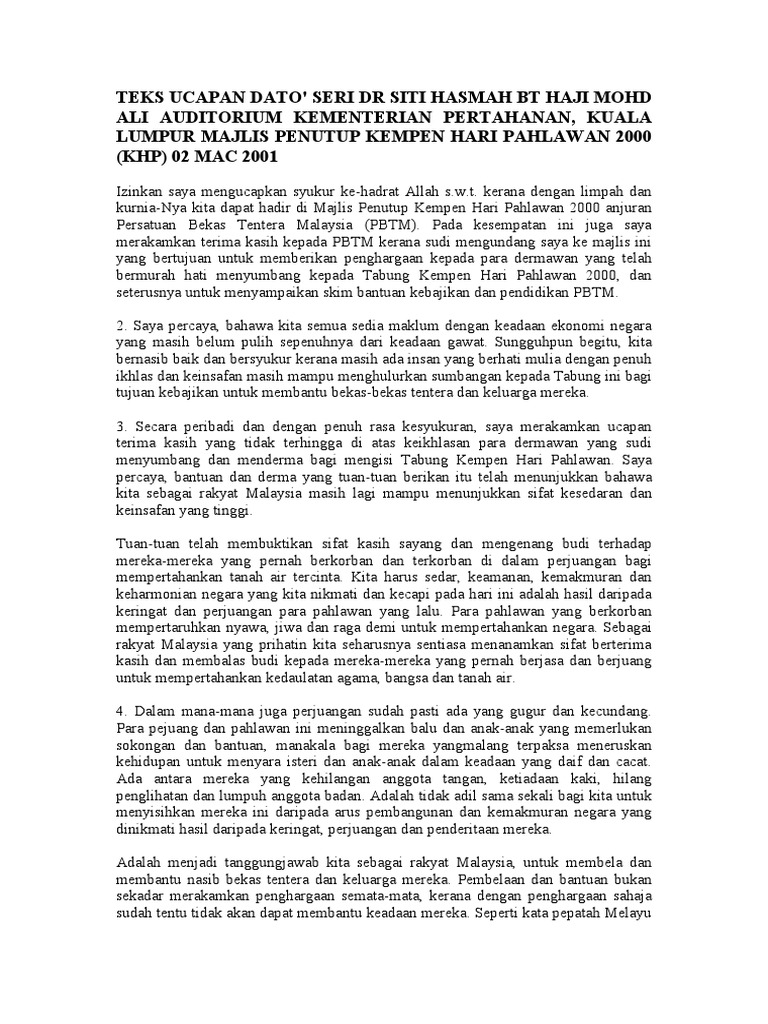 TEKS UCAPAN DATO' SERI DR SITI HASMAH BT HAJI MOHD ALI AUDITORIUM KEMENTERIAN PERTAHANAN, KUALA LUMPUR MAJLIS PENUTUP KEMPEN HARI PAHLAWAN 2000 (KHP) 02 MAC 2001

Izinkan saya mengucapkan syukur ke-hadrat Allah s.w.t. kerana dengan limpah dan kurnia-Nya kita dapat hadir di Majlis Penutup Kempen Hari Pahlawan 2000 anjuran Persatuan Bekas Tentera Malaysia (PBTM). Pada kesempatan ini juga saya merakamkan terima kasih kepada PBTM kerana sudi mengundang saya ke majlis ini yang bertujuan untuk memberikan penghargaan kepada para dermawan yang telah bermurah hati menyumbang kepada Tabung Kempen Hari Pahlawan 2000, dan seterusnya untuk menyampaikan skim bantuan kebajikan dan pendidikan PBTM.

2. Saya percaya, bahawa kita semua sedia maklum dengan keadaan ekonomi negara yang masih belum pulih sepenuhnya dari keadaan gawat. Sungguhpun begitu, kita bernasib baik dan bersyukur kerana masih ada insan yang berhati mulia dengan penuh ikhlas dan keinsafan masih mampu menghulurkan sumbangan kepada Tabung ini bagi tujuan kebajikan untuk membantu bekas-bekas tentera dan keluarga mereka.

3. Secara peribadi dan dengan penuh rasa kesyukuran, saya merakamkan ucapan terima kasih yang tidak terhingga di atas keikhlasan para dermawan yang sudi menyumbang dan menderma bagi mengisi Tabung Kempen Hari Pahlawan. Saya percaya, bantuan dan derma yang tuan-tuan berikan itu telah menunjukkan bahawa kita sebagai rakyat Malaysia masih lagi mampu menunjukkan sifat kesedaran dan keinsafan yang tinggi.

Tuan-tuan telah membuktikan sifat kasih sayang dan mengenang budi terhadap mereka-mereka yang pernah berkorban dan terkorban di dalam perjuangan bagi mempertahankan tanah air tercinta. Kita harus sedar, keamanan, kemakmuran dan keharmonian negara yang kita nikmati dan kecapi pada hari ini adalah hasil daripada keringat dan perjuangan para pahlawan yang lalu. Para pahlawan yang berkorban mempertaruhkan nyawa, jiwa dan raga demi untuk mempertahankan negara. Sebagai rakyat Malaysia yang prihatin kita seharusnya sentiasa menanamkan sifat berterima kasih dan membalas budi kepada mereka-mereka yang pernah berjasa dan berjuang untuk mempertahankan kedaulatan agama, bangsa dan tanah air.

4. Dalam mana-mana juga perjuangan sudah pasti ada yang gugur dan kecundang. Para pejuang dan pahlawan ini meninggalkan balu dan anak-anak yang memerlukan sokongan dan bantuan, manakala bagi mereka yangmalang terpaksa meneruskan kehidupan untuk menyara isteri dan anak-anak dalam keadaan yang daif dan cacat. Ada antara mereka yang kehilangan anggota tangan, ketiadaan kaki, hilang penglihatan dan lumpuh anggota badan. Adalah tidak adil sama sekali bagi kita untuk menyisihkan mereka ini daripada arus pembangunan dan kemakmuran negara yang dinikmati hasil daripada keringat, perjuangan dan penderitaan mereka.

Adalah menjadi tanggungjawab kita sebagai rakyat Malaysia, untuk membela dan membantu nasib bekas tentera dan keluarga mereka. Pembelaan dan bantuan bukan sekadar merakamkan penghargaan semata-mata, kerana dengan penghargaan sahaja sudah tentu tidak akan dapat membantu keadaan mereka. Seperti kata pepatah Melayu